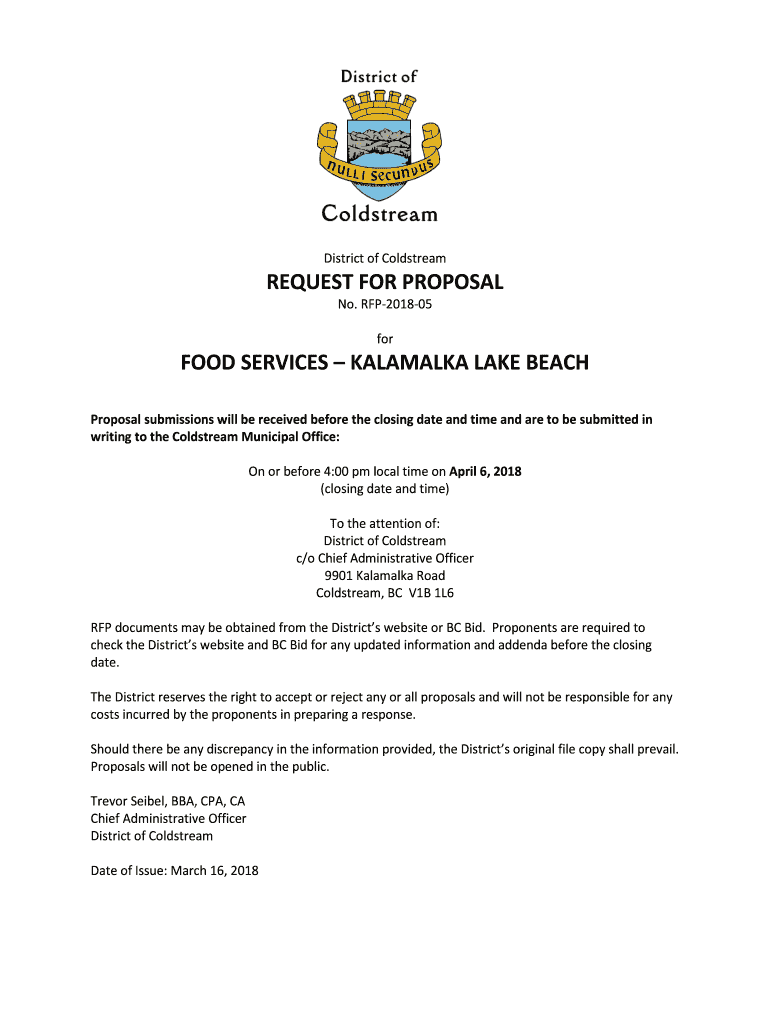 District of

NULLI SECUNDUS

Coldstream

District of Coldstream

REQUEST FOR PROPOSAL

No. RFP-2018-05

for

FOOD SERVICES – KALAMALKA LAKE BEACH

Proposal submissions will be received before the closing date and time and are to be submitted in writing to the Coldstream Municipal Office:

On or before 4:00 pm local time on April 6, 2018
(closing date and time)

To the attention of:
District of Coldstream
c/o Chief Administrative Officer
9901 Kalamalka Road
Coldstream, BC V1B 1L6

RFP documents may be obtained from the District's website or BC Bid. Proponents are required to check the District's website and BC Bid for any updated information and addenda before the closing date.

The District reserves the right to accept or reject any or all proposals and will not be responsible for any costs incurred by the proponents in preparing a response.

Should there be any discrepancy in the information provided, the District's original file copy shall prevail. Proposals will not be opened in the public.

Trevor Seibel, BBA, CPA, CA
Chief Administrative Officer
District of Coldstream

Date of Issue: March 16, 2018